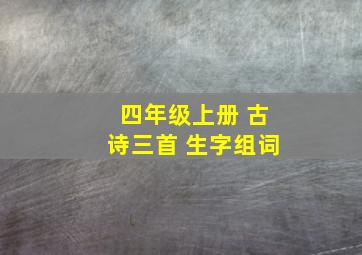 四年级上册 古诗三首 生字组词